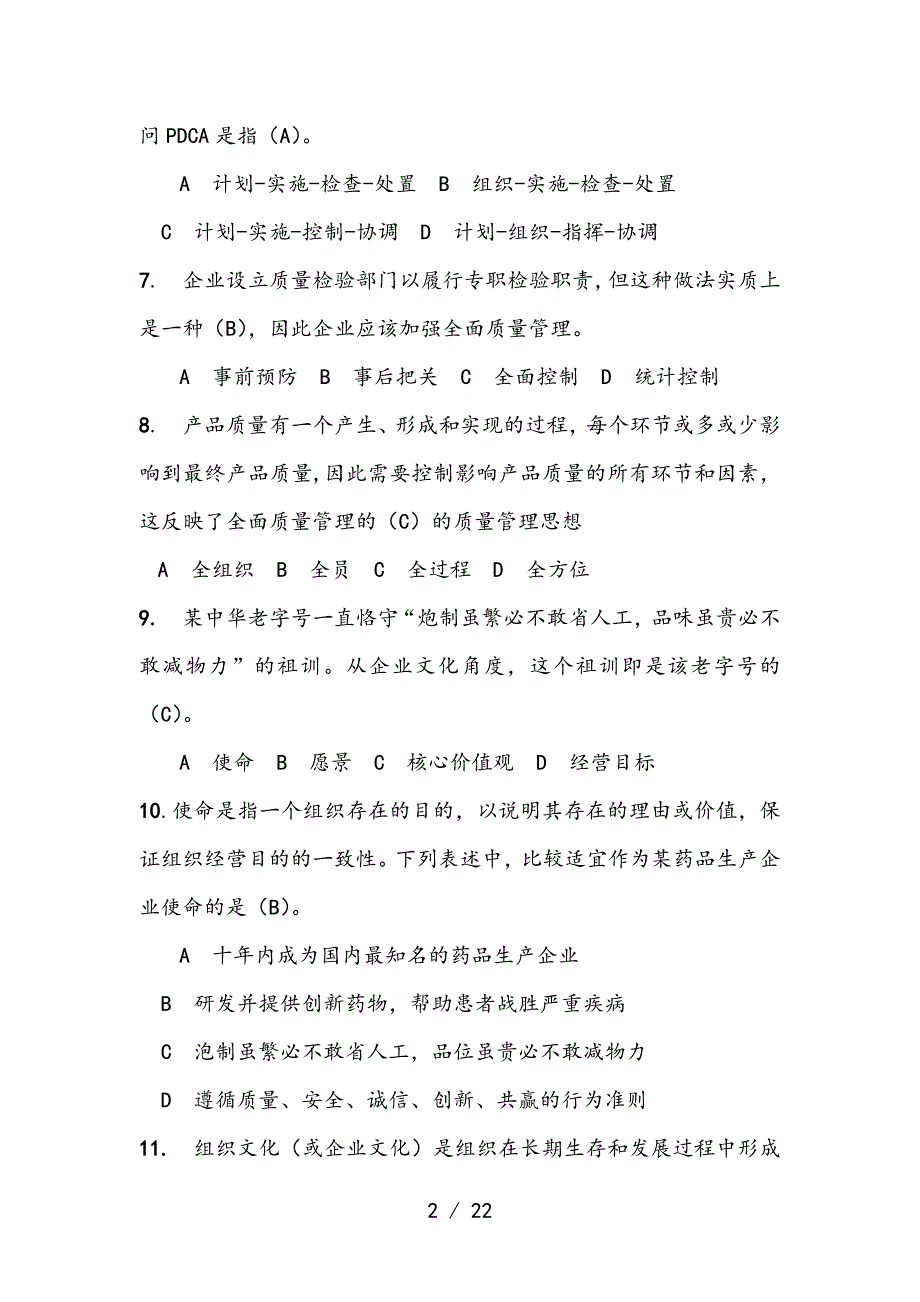 问 PDCA 是指（A）。

A 计划-实施-检查-处置 B 组织-实施-检查-处置

C 计划-实施-控制-协调 D 计划-组织-指挥-协调

7. 企业设立质量检验部门以履行专职检验职责，但这种做法实质上是一种（B），因此企业应该加强全面质量管理。

A 事前预防 B 事后把关 C 全面控制 D 统计控制

8. 产品质量有一个产生、形成和实现的过程，每个环节或多或少影响到最终产品质量，因此需要控制影响产品质量的所有环节和因素，这反映了全面质量管理的（C）的质量管理思想

A 全组织 B 全员 C 全过程 D 全方位

9. 某中华老字号一直恪守“炮制虽繁必不敢省人工，品味虽贵必不敢减物力”的祖训。从企业文化角度，这个祖训即是该老字号的（C）。

A 使命 B 愿景 C 核心价值观 D 经营目标

10. 使命是指一个组织存在的目的，以说明其存在的理由或价值，保证组织经营目的的一致性。下列表述中，比较适宜作为某药品生产企业使命的是（B）。

A 十年内成为国内最知名的药品生产企业

B 研发并提供创新药物，帮助患者战胜严重疾病

C 泡制虽繁必不敢省人工，品位虽贵必不敢减物力

D 遵循质量、安全、诚信、创新、共赢的行为准则

11. 组织文化（或企业文化）是组织在长期生存和发展过程中形成

2 / 22